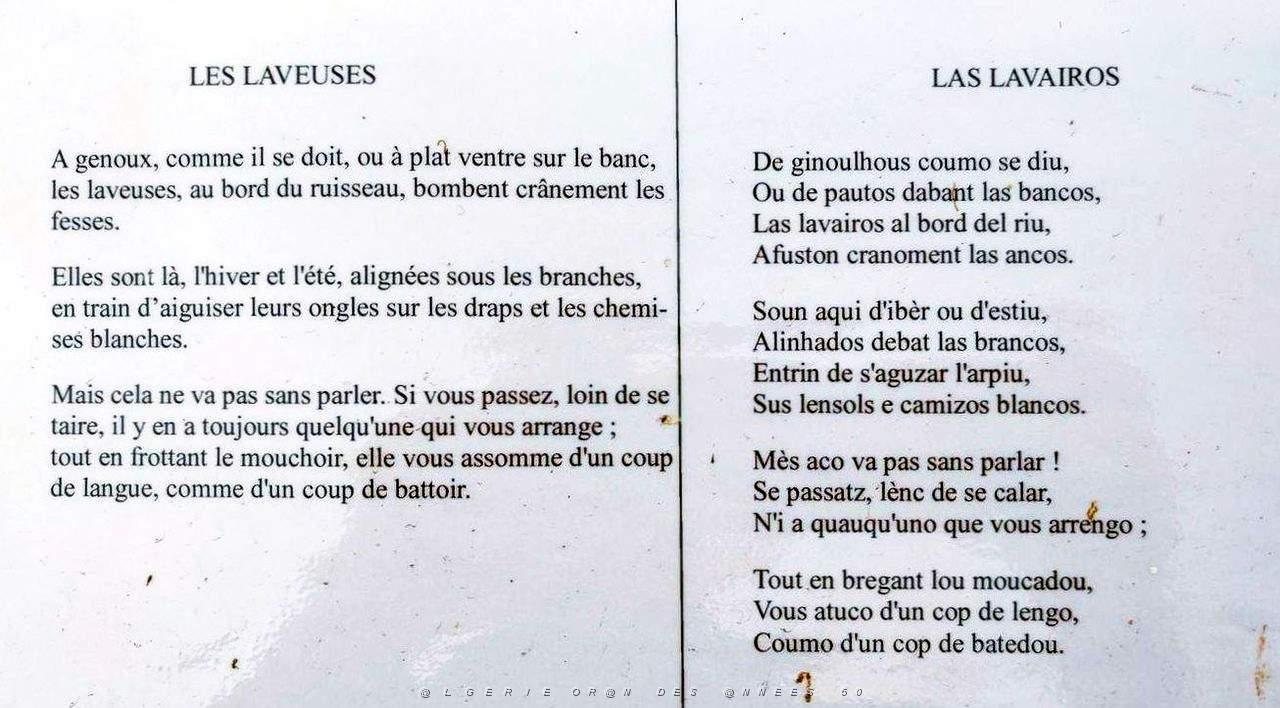 LES LAVEUSES

A genoux, comme il se doit, ou à plat ventre sur le banc, les laveuses, au bord du ruisseau, bombent crânement les fesses.

Elles sont là, l'hiver et l'été, alignées sous les branches, en train d'aiguiser leurs ongles sur les draps et les chemises blanches.

Mais cela ne va pas sans parler. Si vous passez, loin de se taire, il y en a toujours quelqu'une qui vous arrange ; tout en frottant le mouchoir, elle vous assomme d'un coup de langue, comme d'un coup de battoir.

LAS LAVAIROS

De ginoulhous coumo se diu,
Ou de pautos dabant las bancos,
Las lavairos al bord del riu,
Afuston cranoment las ancos.

Soun aqui d'ibèr ou d'estiu,
Alinhados debat las brancos,
Entrin de s'aguzar l'arpiu,
Sus lensols e camizos blancos.

Mès aco va pas sans parlar !
Se passatz, lènc de se calar,
N'i a quauqu'uno que vous arrengo ;

Tout en bregant lou moucadou,
Vous atuco d'un cop de lengo,
Coumo d'un cop de batedou.

@LGERIE OR@N DES @NNEES 50